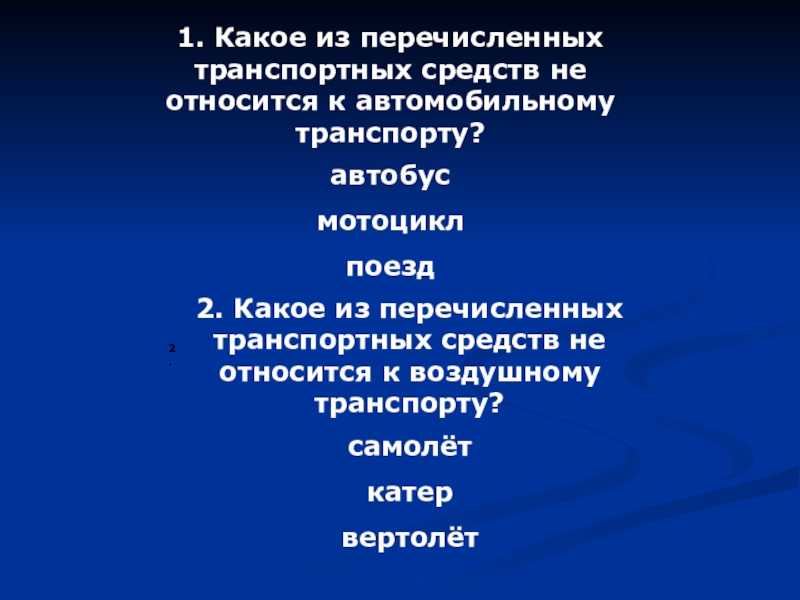 1. Какое из перечисленных транспортных средств не относится к автомобильному транспорту?

автобус

мотоцикл

поезд

2.

2. Какое из перечисленных транспортных средств не относится к воздушному транспорту?

самолёт

катер

вертолёт